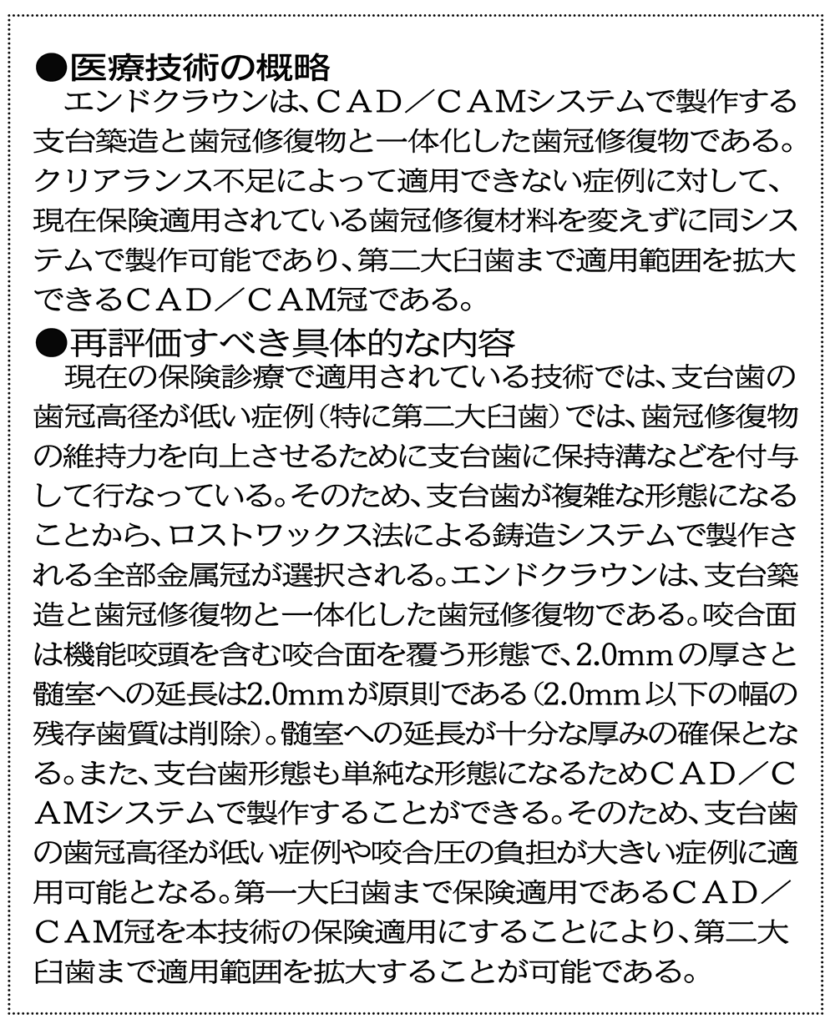 ●医療技術の概略
エンドクラウンは、CAD／CAMシステムで製作する支台築造と歯冠修復物と一体化した歯冠修復物である。クリアランス不足によって適用できない症例に対して、現在保険適用されている歯冠修復材料を変えずに同システムで製作可能であり、第二大臼歯まで適用範囲を拡大できるCAD／CAM冠である。

●再評価すべき具体的な内容
現在の保険診療で適用されている技術では、支台歯の歯冠高径が低い症例（特に第二大臼歯）では、歯冠修復物の維持力を向上させるために支台歯に保持溝などを付与して行なっている。そのため、支台歯が複雑な形態になることから、ロストワックス法による鋳造システムで製作される全部金属冠が選択される。エンドクラウンは、支台築造と歯冠修復物と一体化した歯冠修復物である。咬合面は機能咬頭を含む咬合面を覆う形態で、2.0mmの厚さと髄室への延長は2.0mmが原則である（2.0mm以下の幅の残存歯質は削除）。髄室への延長が十分な厚みの確保となる。また、支台歯形態も単純な形態になるためCAD／CAMシステムで製作することができる。そのため、支台歯の歯冠高径が低い症例や咬合圧の負担が大きい症例に適用可能となる。第一大臼歯まで保険適用であるCAD／CAM冠を本技術の保険適用にすることにより、第二大臼歯まで適用範囲を拡大することが可能である。